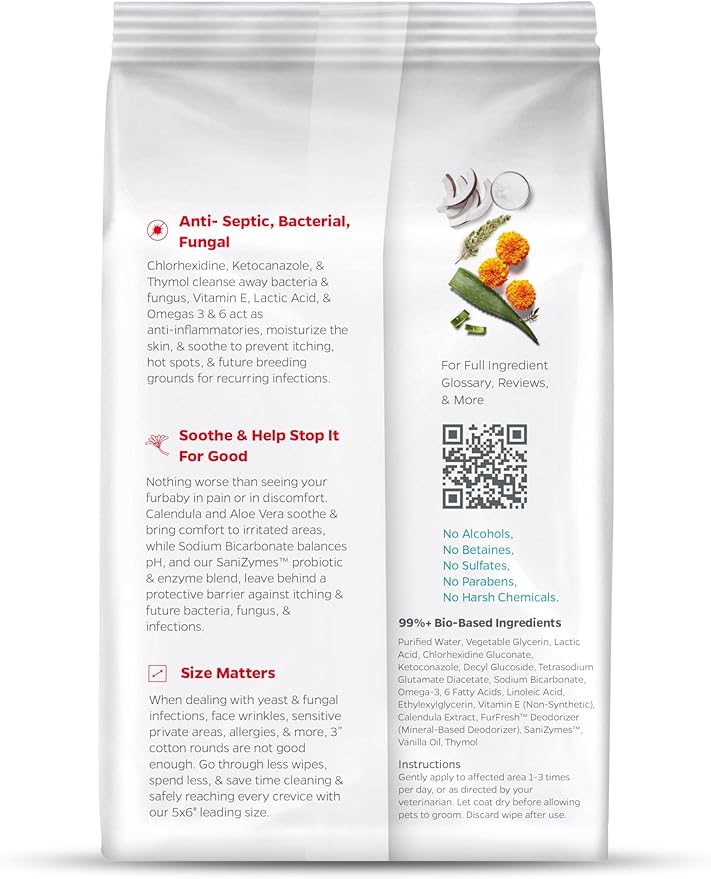 Anti- Septic, Bacterial, Fungal

Chlorhexidine, Ketocanazole, & Thymol cleanse away bacteria & fungus, Vitamin E, Lactic Acid, & Omegas 3 & 6 act as anti-inflammatories, moisturize the skin, & soothe to prevent itching, hot spots, & future breeding grounds for recurring infections.

Soothe & Help Stop It For Good

Nothing worse than seeing your furbaby in pain or in discomfort. Calendula and Aloe Vera soothe & bring comfort to irritated areas, while Sodium Bicarbonate balances pH, and our SaniZymes™ probiotic & enzyme blend, leave behind a protective barrier against itching & future bacteria, fungus, & infections.

Size Matters

When dealing with yeast & fungal infections, face wrinkles, sensitive private areas, allergies, & more, 3" cotton rounds are not good enough. Go through less wipes, spend less, & save time cleaning & safely reaching every crevice with our 5x6" leading size.

For Full Ingredient Glossary, Reviews, & More

No Alcohols,
No Betaines,
No Sulfates,
No Parabens,
No Harsh Chemicals.

99%+ Bio-Based Ingredients

Purified Water, Vegetable Glycerin, Lactic Acid, Chlorhexidine Gluconate, Ketoconazole, Decyl Glucoside, Tetrasodium Glutamate Diacetate, Sodium Bicarbonate, Omega-3, 6 Fatty Acids, Linoleic Acid, Ethylexylglycerin, Vitamin E (Non-Synthetic), Calendula Extract, FurFresh™ Deodorizer (Mineral-Based Deodorizer), SaniZymes™, Vanilla Oil, Thymol

Instructions
Gently apply to affected area 1-3 times per day, or as directed by your veterinarian. Let coat dry before allowing pets to groom. Discard wipe after use.